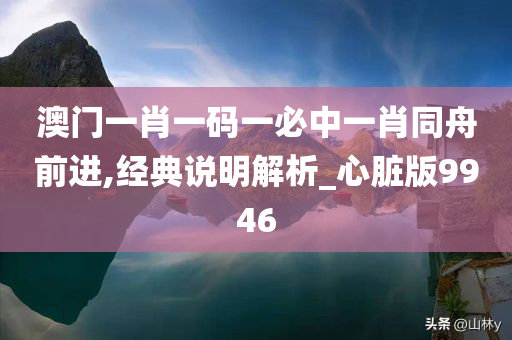 澳门一肖一码一必中一肖同舟前进,经典说明解析_心脏版9946

头条 @山林y